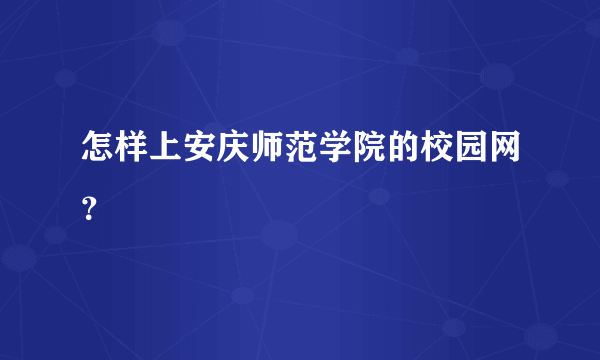 怎样上安庆师范学院的校园网？